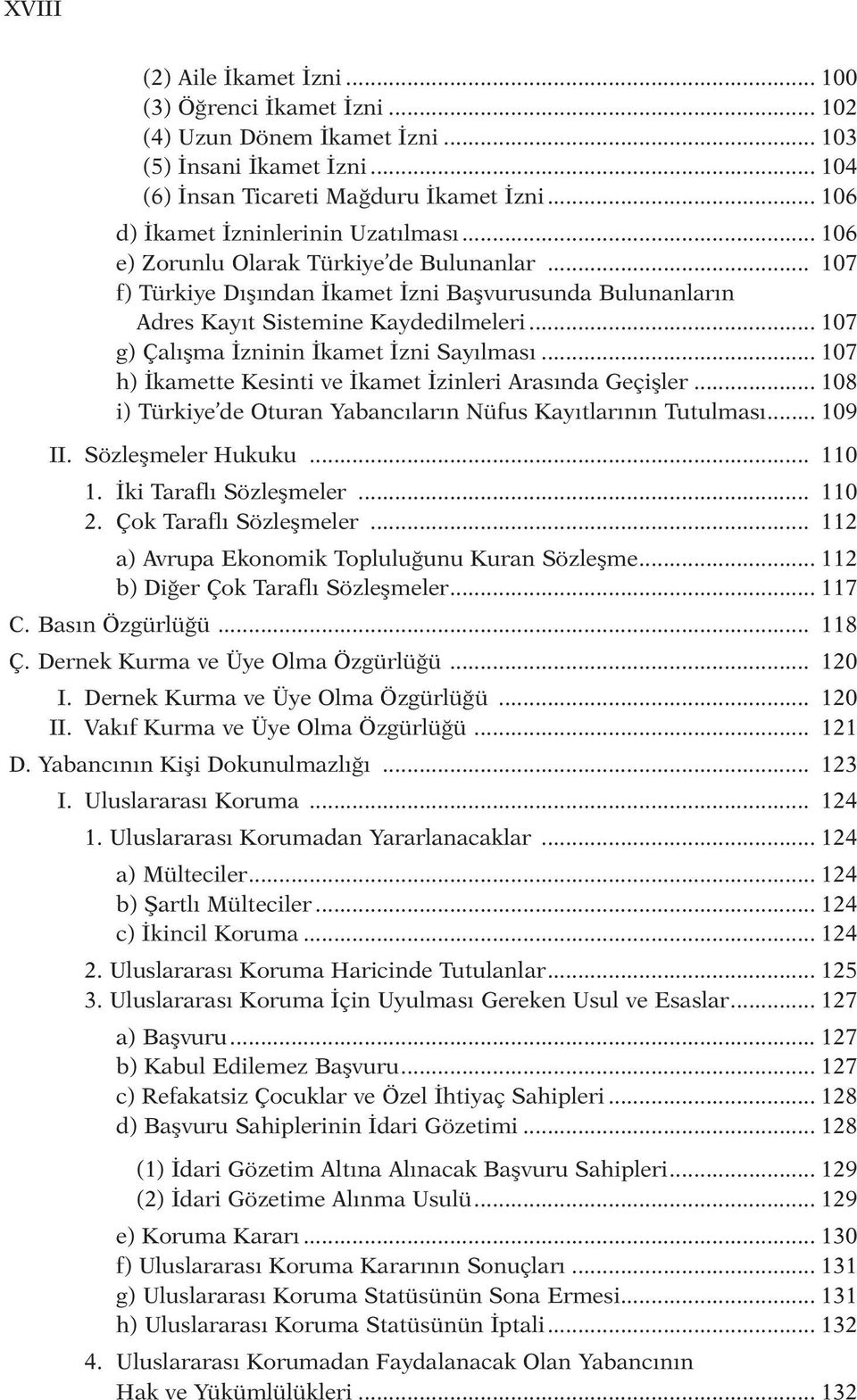 XVIII

(2) Aile İkamet İzni ... 100
(3) Öğrenci İkamet İzni ... 102
(4) Uzun Dönem İkamet İzni ... 103
(5) İnsani İkamet İzni ... 104
(6) İnsan Ticareti Mağduru İkamet İzni ... 106
d) İkamet İzninlerinin Uzatılması ... 106
e) Zorunlu Olarak Türkiye'de Bulunanlar ... 107
f) Türkiye Dışından İkamet İzni Başvurusunda Bulunanların Adres Kayıt Sistemine Kaydedilmeleri ... 107
g) Çalışma İzninin İkamet İzni Sayılması ... 107
h) İkamette Kesinti ve İkamet İzinleri Arasında Geçişler ... 108
i) Türkiye'de Oturan Yabancıların Nüfus Kayıtlarının Tutulması ... 109
II. Sözleşmeler Hukuku ... 110
1. İki Taraflı Sözleşmeler ... 110
2. Çok Taraflı Sözleşmeler ... 112
a) Avrupa Ekonomik Topluluğunu Kuran Sözleşme ... 112
b) Diğer Çok Taraflı Sözleşmeler ... 117
C. Basın Özgürlüğü ... 118
Ç. Dernek Kurma ve Üye Olma Özgürlüğü ... 120
I. Dernek Kurma ve Üye Olma Özgürlüğü ... 120
II. Vakıf Kurma ve Üye Olma Özgürlüğü ... 121
D. Yabancının Kişi Dokunulmazlığı ... 123
I. Uluslararası Koruma ... 124
1. Uluslararası Korumadan Yararlanacaklar ... 124
a) Mülteciler ... 124
b) Şartlı Mülteciler ... 124
c) İkincil Koruma ... 124
2. Uluslararası Koruma Haricinde Tutulanlar ... 125
3. Uluslararası Koruma İçin Uyulması Gereken Usul ve Esaslar ... 127
a) Başvuru ... 127
b) Kabul Edilemez Başvuru ... 127
c) Refakatsiz Çocuklar ve Özel İhtiyaç Sahipleri ... 128
d) Başvuru Sahiplerinin İdari Gözetimi ... 128
(1) İdari Gözetim Altına Alınacak Başvuru Sahipleri ... 129
(2) İdari Gözetime Alınma Usulü ... 129
e) Koruma Kararı ... 130
f) Uluslararası Koruma Kararının Sonuçları ... 131
g) Uluslararası Koruma Statüsünün Sona Ermesi ... 131
h) Uluslararası Koruma Statüsünün İptali ... 132
4. Uluslararası Korumadan Faydalanacak Olan Yabancının Hak ve Yükümlülükleri ... 132